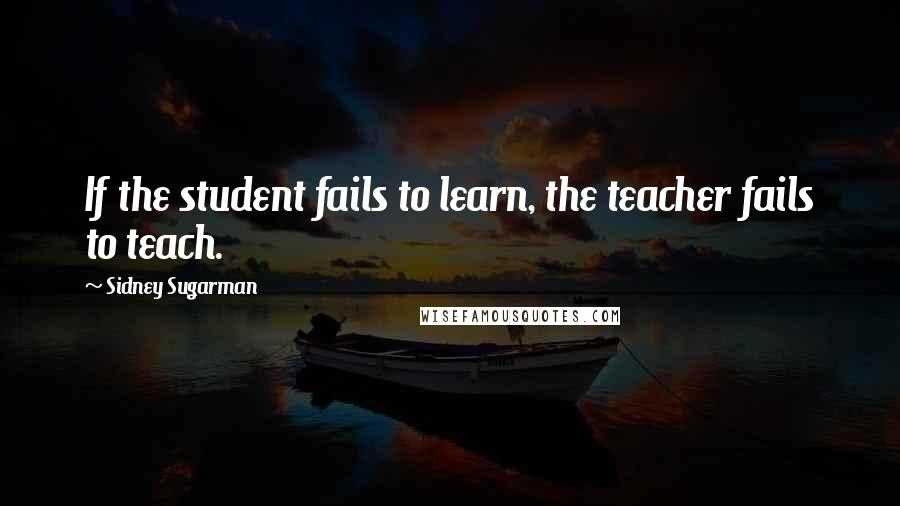 If the student fails to learn, the teacher fails to teach.

~ Sidney Sugarman

WISEFAMOUSQUOTES.COM